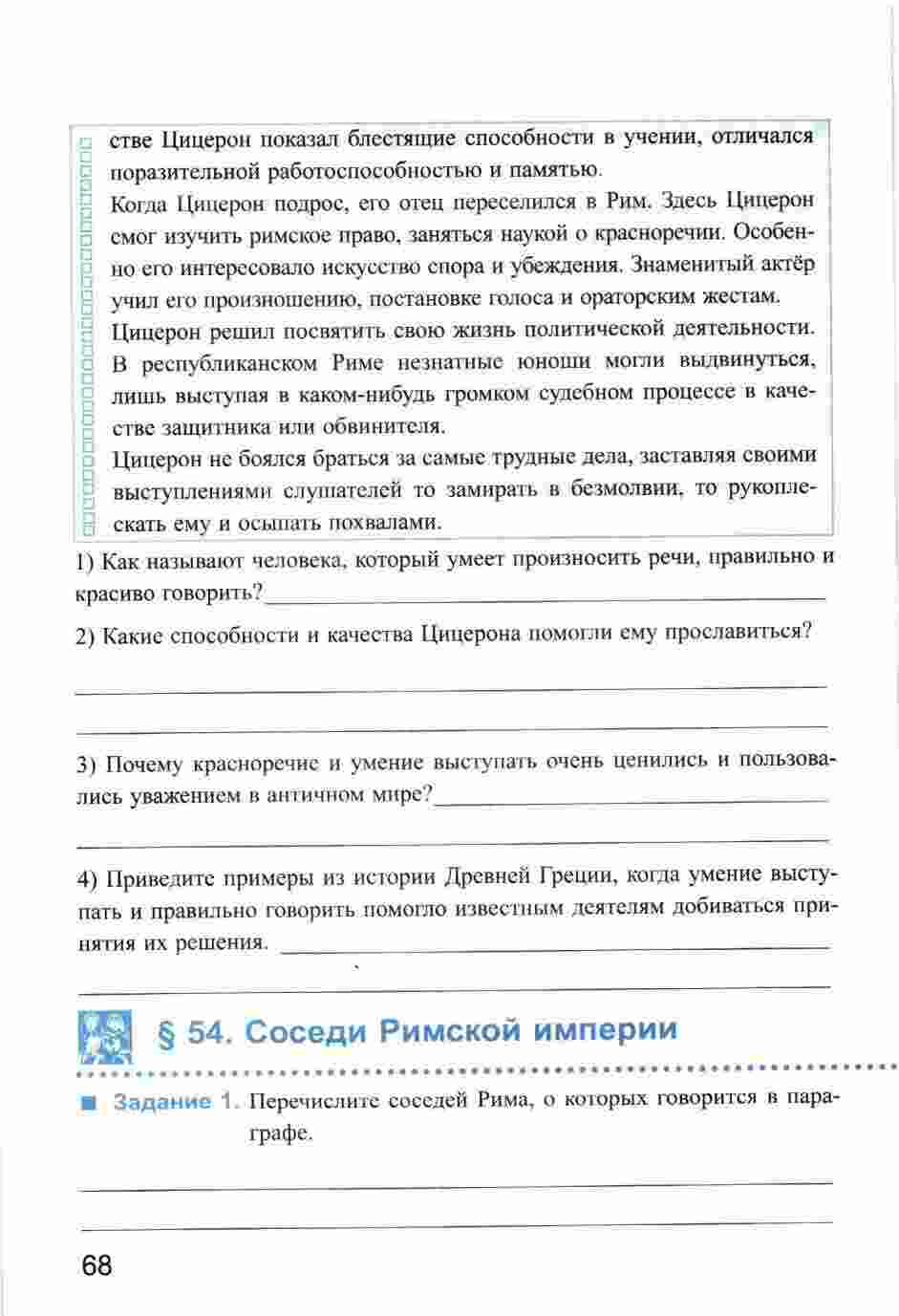 стве Цицерон показал блестящие способности в учении, отличался поразительной работоспособностью и памятью.
Когда Цицерон подрос, его отец переселился в Рим. Здесь Цицерон смог изучить римское право, заняться наукой о красноречии. Особенно его интересовало искусство спора и убеждения. Знаменитый актёр учил его произношению, постановке голоса и ораторским жестам.
Цицерон решил посвятить свою жизнь политической деятельности. В республиканском Риме незнатные юноши могли выдвинуться, лишь выступая в каком-нибудь громком судебном процессе в качестве защитника или обвинителя.
Цицерон не боялся браться за самые трудные дела, заставляя своими выступлениями слушателей то замирать в безмолвии, то рукоплескать ему и осыпать похвалами.

1) Как называют человека, который умеет произносить речи, правильно и красиво говорить?

2) Какие способности и качества Цицерона помогли ему прославиться?

3) Почему красноречие и умение выступать очень ценились и пользовались уважением в античном мире?

4) Приведите примеры из истории Древней Греции, когда умение выступать и правильно говорить помогло известным деятелям добиваться принятия их решения.

§ 54. Соседи Римской империи

Задание 1. Перечислите соседей Рима, о которых говорится в параграфе.

68